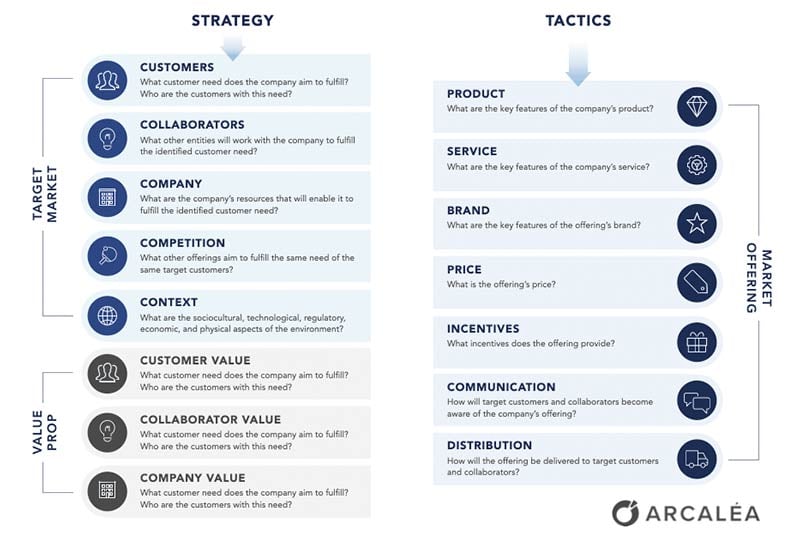 STRATEGY

TARGET MARKET

CUSTOMERS
What customer need does the company aim to fulfill? Who are the customers with this need?

COLLABORATORS
What other entities will work with the company to fulfill the identified customer need?

COMPANY
What are the company's resources that will enable it to fulfill the identified customer need?

COMPETITION
What other offerings aim to fulfill the same need of the same target customers?

CONTEXT
What are the sociocultural, technological, regulatory, economic, and physical aspects of the environment?

VALUE PROP

CUSTOMER VALUE
What customer need does the company aim to fulfill? Who are the customers with this need?

COLLABORATOR VALUE
What customer need does the company aim to fulfill? Who are the customers with this need?

COMPANY VALUE
What customer need does the company aim to fulfill? Who are the customers with this need?

TACTICS

PRODUCT
What are the key features of the company's product?

SERVICE
What are the key features of the company's service?

BRAND
What are the key features of the offering's brand?

PRICE
What is the offering's price?

INCENTIVES
What incentives does the offering provide?

COMMUNICATION
How will target customers and collaborators become aware of the company's offering?

DISTRIBUTION
How will the offering be delivered to target customers and collaborators?

MARKET OFFERING

ARCALÉA